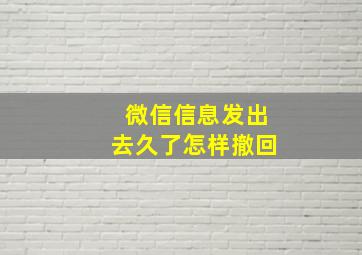 微信信息发出
去久了怎样撤回